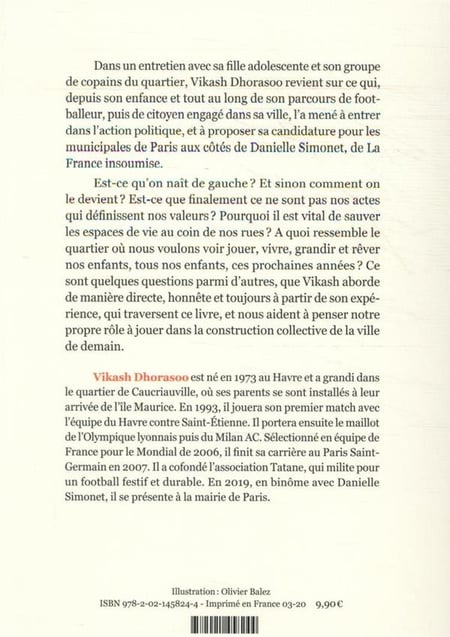 Dans un entretien avec sa fille adolescente et son groupe de copains du quartier, Vikash Dhorasoo revient sur ce qui, depuis son enfance et tout au long de son parcours de footballeur, puis de citoyen engagé dans sa ville, l'a mené à entrer dans l'action politique, et à proposer sa candidature pour les municipales de Paris aux côtés de Danielle Simonet, de La France insoumise.

Est-ce qu'on naît de gauche ? Et sinon comment on le devient ? Est-ce que finalement ce ne sont pas nos actes qui définissent nos valeurs ? Pourquoi il est vital de sauver les espaces de vie au coin de nos rues ? A quoi ressemble le quartier où nous voulons voir jouer, vivre, grandir et rêver nos enfants, tous nos enfants, ces prochaines années ? Ce sont quelques questions parmi d'autres, que Vikash aborde de manière directe, honnête et toujours à partir de son expérience, qui traversent ce livre, et nous aident à penser notre propre rôle à jouer dans la construction collective de la ville de demain.

Vikash Dhorasoo est né en 1973 au Havre et a grandi dans le quartier de Caucriauville, où ses parents se sont installés à leur arrivée de l'île Maurice. En 1993, il jouera son premier match avec l'équipe du Havre contre Saint-Étienne. Il portera ensuite le maillot de l'Olympique lyonnais puis du Milan AC. Sélectionné en équipe de France pour le Mondial de 2006, il finit sa carrière au Paris Saint-Germain en 2007. Il a cofondé l'association Tatane, qui milite pour un football festif et durable. En 2019, en binôme avec Danielle Simonet, il se présente à la mairie de Paris.

Illustration : Olivier Balez
ISBN 978-2-02-145824-4 - Imprimé en France 03-20 9,90 €